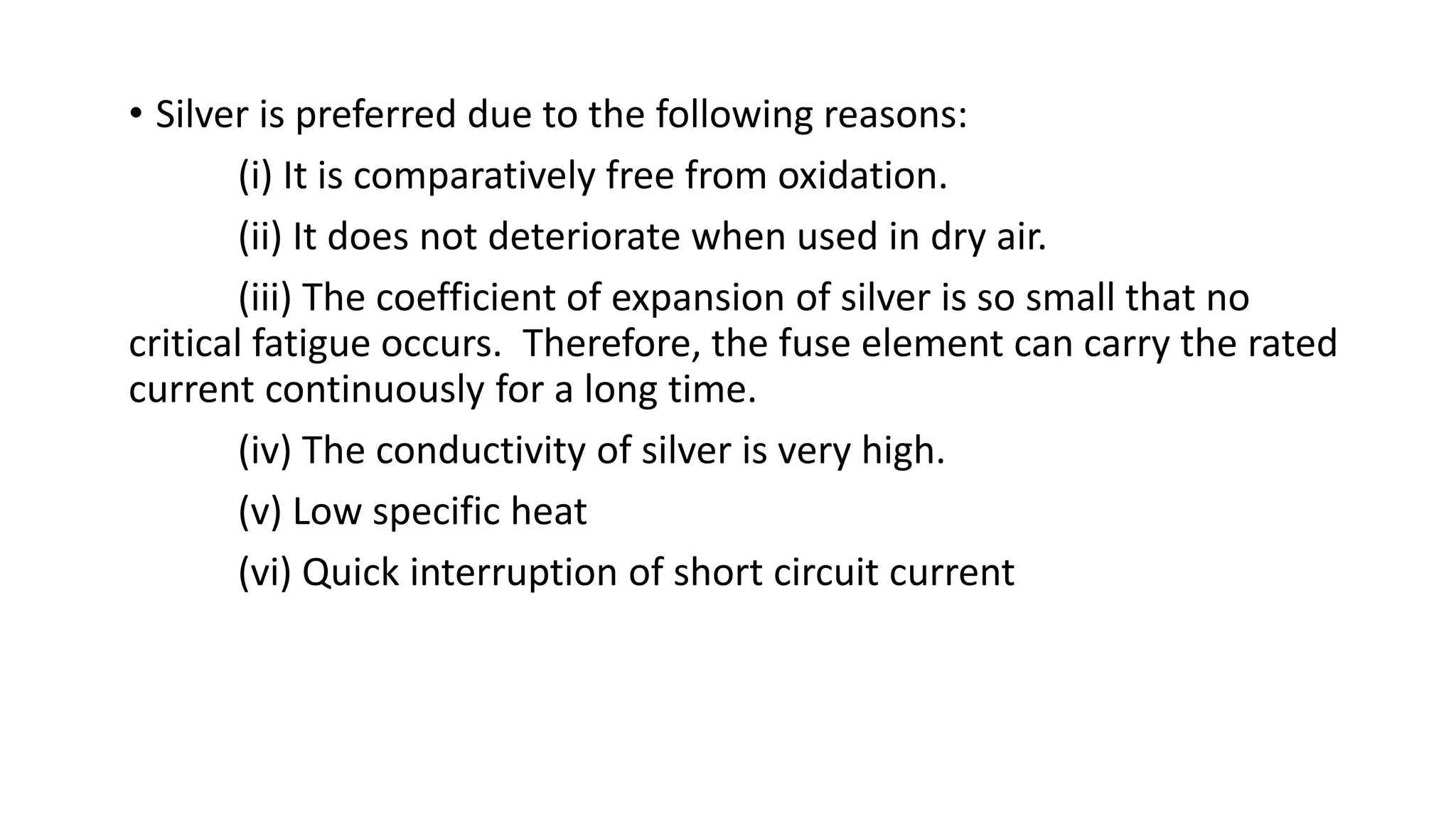 • Silver is preferred due to the following reasons:

(i) It is comparatively free from oxidation.

(ii) It does not deteriorate when used in dry air.

(iii) The coefficient of expansion of silver is so small that no critical fatigue occurs.  Therefore, the fuse element can carry the rated current continuously for a long time.

(iv) The conductivity of silver is very high.

(v) Low specific heat

(vi) Quick interruption of short circuit current